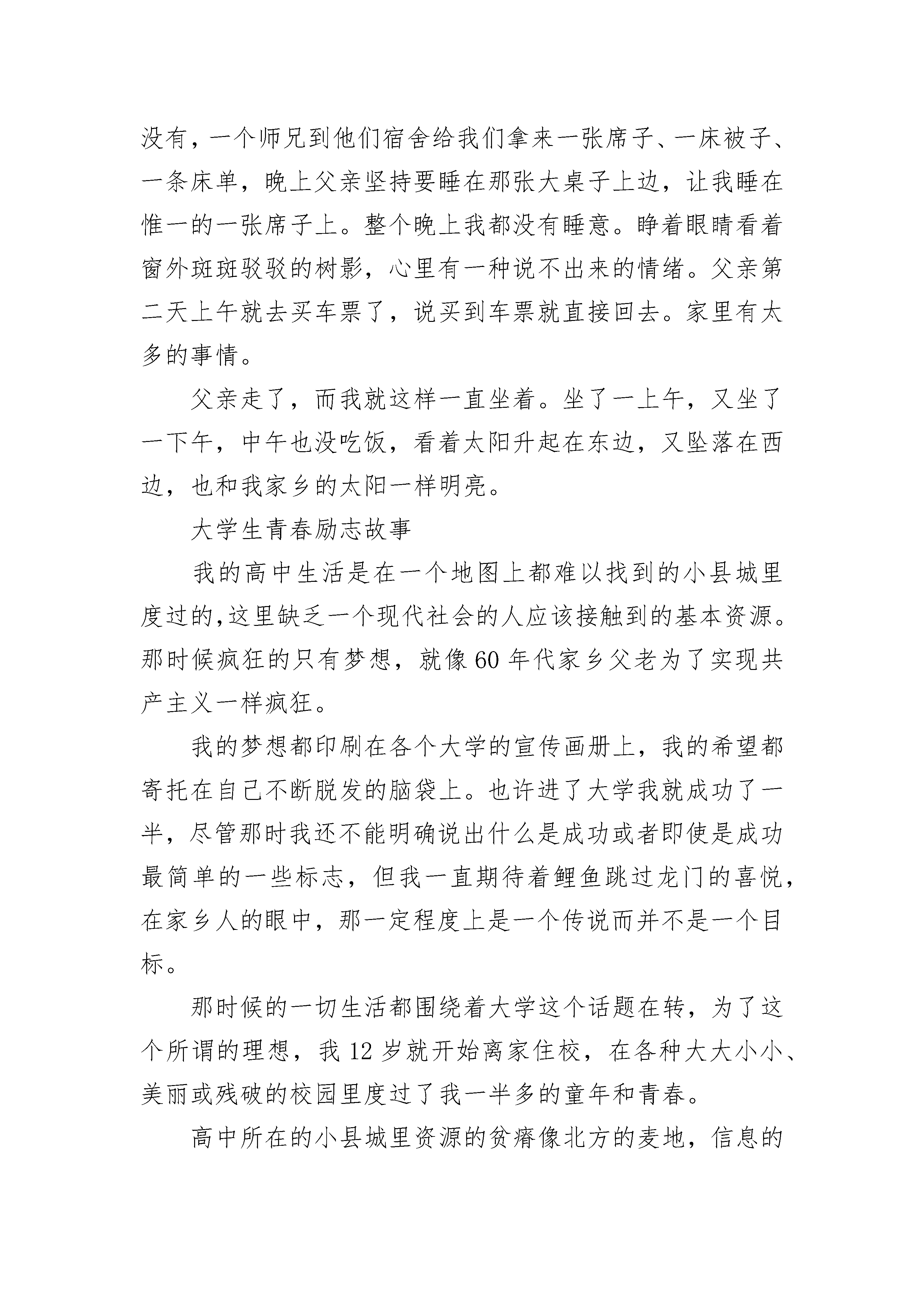 没有，一个师兄到他们宿舍给我们拿来一张席子、一床被子、一条床单，晚上父亲坚持要睡在那张大桌子上边，让我睡在惟一的一张席子上。整个晚上我都没有睡意。睁着眼睛看着窗外斑斑驳驳的树影，心里有一种说不出来的情绪。父亲第二天上午就去买车票了，说买到车票就直接回去。家里有太多的事情。

父亲走了，而我就这样一直坐着。坐了一上午，又坐了一下午，中午也没吃饭，看着太阳升起在东边，又坠落在西边，也和我家乡的太阳一样明亮。

大学生青春励志故事

我的高中生活是在一个地图上都难以找到的小县城里度过的,这里缺乏一个现代社会的人应该接触到的基本资源。那时候疯狂的只有梦想，就像60年代家乡父老为了实现共产主义一样疯狂。

我的梦想都印刷在各个大学的宣传画册上，我的希望都寄托在自己不断脱发的脑袋上。也许进了大学我就成功了一半，尽管那时我还不能明确说出什么是成功或者即使是成功最简单的一些标志，但我一直期待着鲤鱼跳过龙门的喜悦，在家乡人的眼中，那一定程度上是一个传说而并不是一个目标。

那时候的一切生活都围绕着大学这个话题在转，为了这个所谓的理想，我12岁就开始离家住校，在各种大大小小、美丽或残破的校园里度过了我一半多的童年和青春。

高中所在的小县城里资源的贫瘠像北方的麦地，信息的